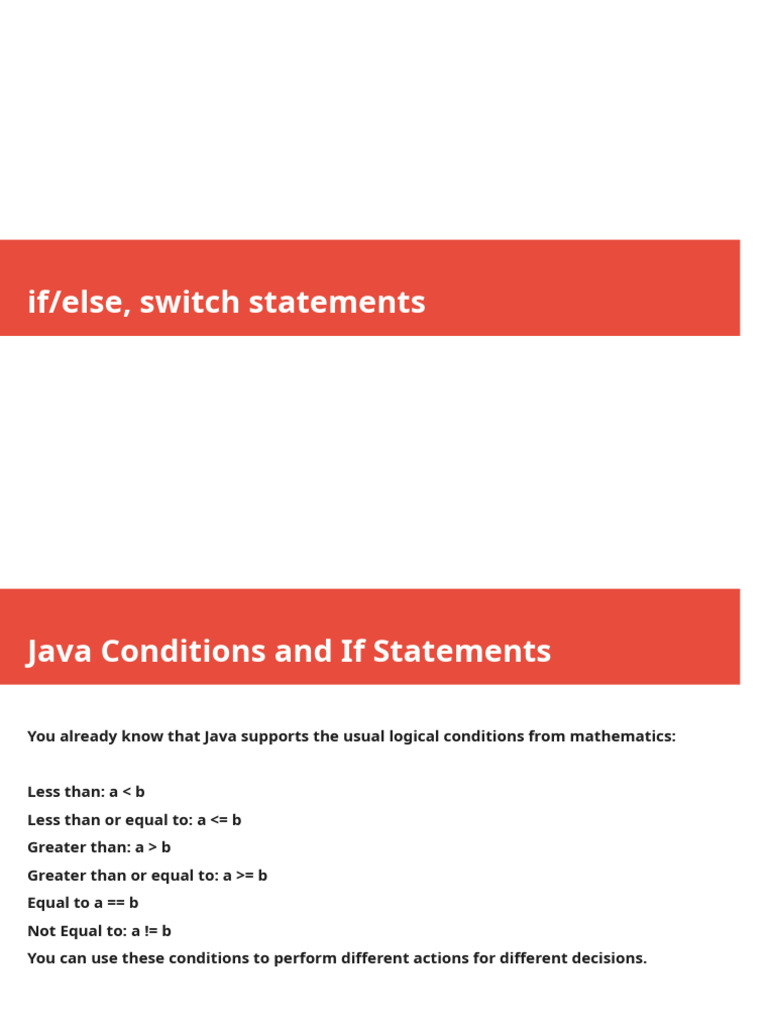 if/else, switch statements

Java Conditions and If Statements

You already know that Java supports the usual logical conditions from mathematics:

Less than: a < b
Less than or equal to: a <= b
Greater than: a > b
Greater than or equal to: a >= b
Equal to a == b
Not Equal to: a != b
You can use these conditions to perform different actions for different decisions.